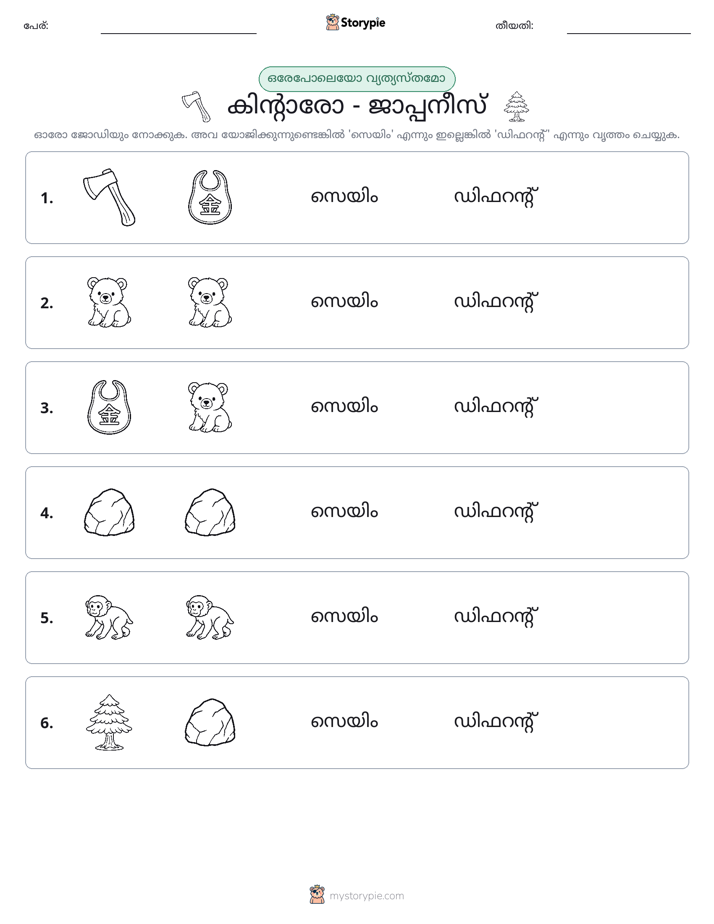 പേര്: ____ Storypie തീയതി: ____

ഒരേപോലെയോ വ്യത്യസ്തമോ

കിന്റാരോ - ജാപ്പനീസ്

ഓരോ ജോഡിയും നോക്കുക. അവ യോജിക്കുന്നുണ്ടെങ്കിൽ 'സെയിം' എന്നും ഇല്ലെങ്കിൽ 'ഡിഫറന്റ്' എന്നും വൃത്തം ചെയ്യുക.

1. സെയിം ഡിഫറന്റ്

2. സെയിം ഡിഫറന്റ്

3. സെയിം ഡിഫറന്റ്

4. സെയിം ഡിഫറന്റ്

5. സെയിം ഡിഫറന്റ്

6. സെയിം ഡിഫറന്റ്

mystorypie.com